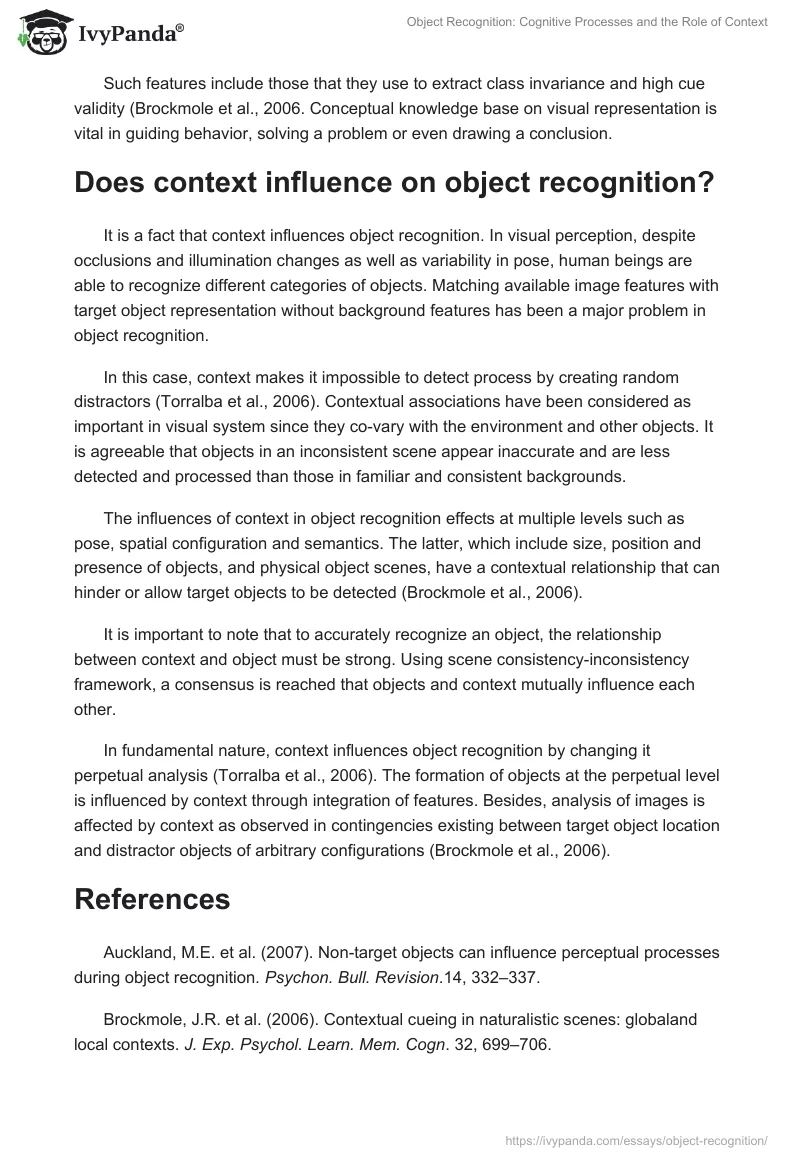 IvyPanda®

Object Recognition: Cognitive Processes and the Role of Context

Such features include those that they use to extract class invariance and high cue validity (Brockmole et al., 2006. Conceptual knowledge base on visual representation is vital in guiding behavior, solving a problem or even drawing a conclusion.

Does context influence on object recognition?

It is a fact that context influences object recognition. In visual perception, despite occlusions and illumination changes as well as variability in pose, human beings are able to recognize different categories of objects. Matching available image features with target object representation without background features has been a major problem in object recognition.

In this case, context makes it impossible to detect process by creating random distractors (Torralba et al., 2006). Contextual associations have been considered as important in visual system since they co-vary with the environment and other objects. It is agreeable that objects in an inconsistent scene appear inaccurate and are less detected and processed than those in familiar and consistent backgrounds.

The influences of context in object recognition effects at multiple levels such as pose, spatial configuration and semantics. The latter, which include size, position and presence of objects, and physical object scenes, have a contextual relationship that can hinder or allow target objects to be detected (Brockmole et al., 2006).

It is important to note that to accurately recognize an object, the relationship between context and object must be strong. Using scene consistency-inconsistency framework, a consensus is reached that objects and context mutually influence each other.

In fundamental nature, context influences object recognition by changing it perpetual analysis (Torralba et al., 2006). The formation of objects at the perpetual level is influenced by context through integration of features. Besides, analysis of images is affected by context as observed in contingencies existing between target object location and distractor objects of arbitrary configurations (Brockmole et al., 2006).

References

Auckland, M.E. et al. (2007). Non-target objects can influence perceptual processes during object recognition. Psychon. Bull. Revision.14, 332–337.

Brockmole, J.R. et al. (2006). Contextual cueing in naturalistic scenes: globaland local contexts. J. Exp. Psychol. Learn. Mem. Cogn. 32, 699–706.

https://ivypanda.com/essays/object-recognition/